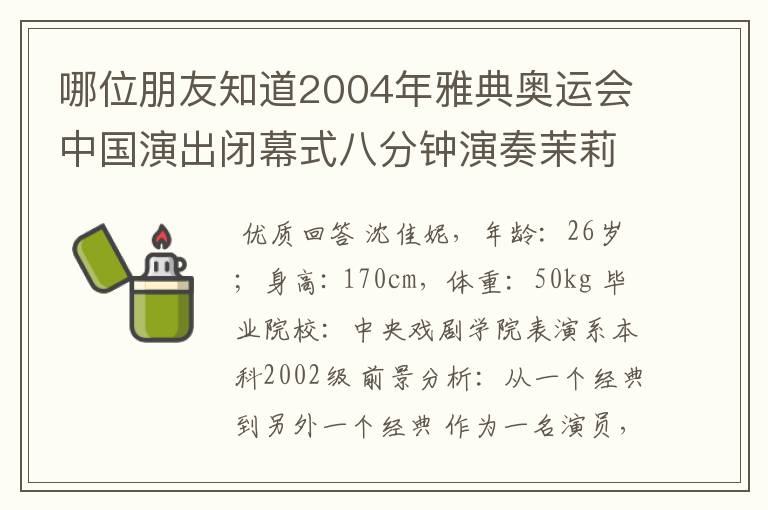 哪位朋友知道2004年雅典奥运会中国演出闭幕式八分钟演奏茉莉

优质回答 沈佳妮，年龄：26岁；身高：170cm，体重：50kg 毕业院校：中央戏剧学院表演系本科2002级 前景分析：从一个经典到另外一个经典 作为一名演员，